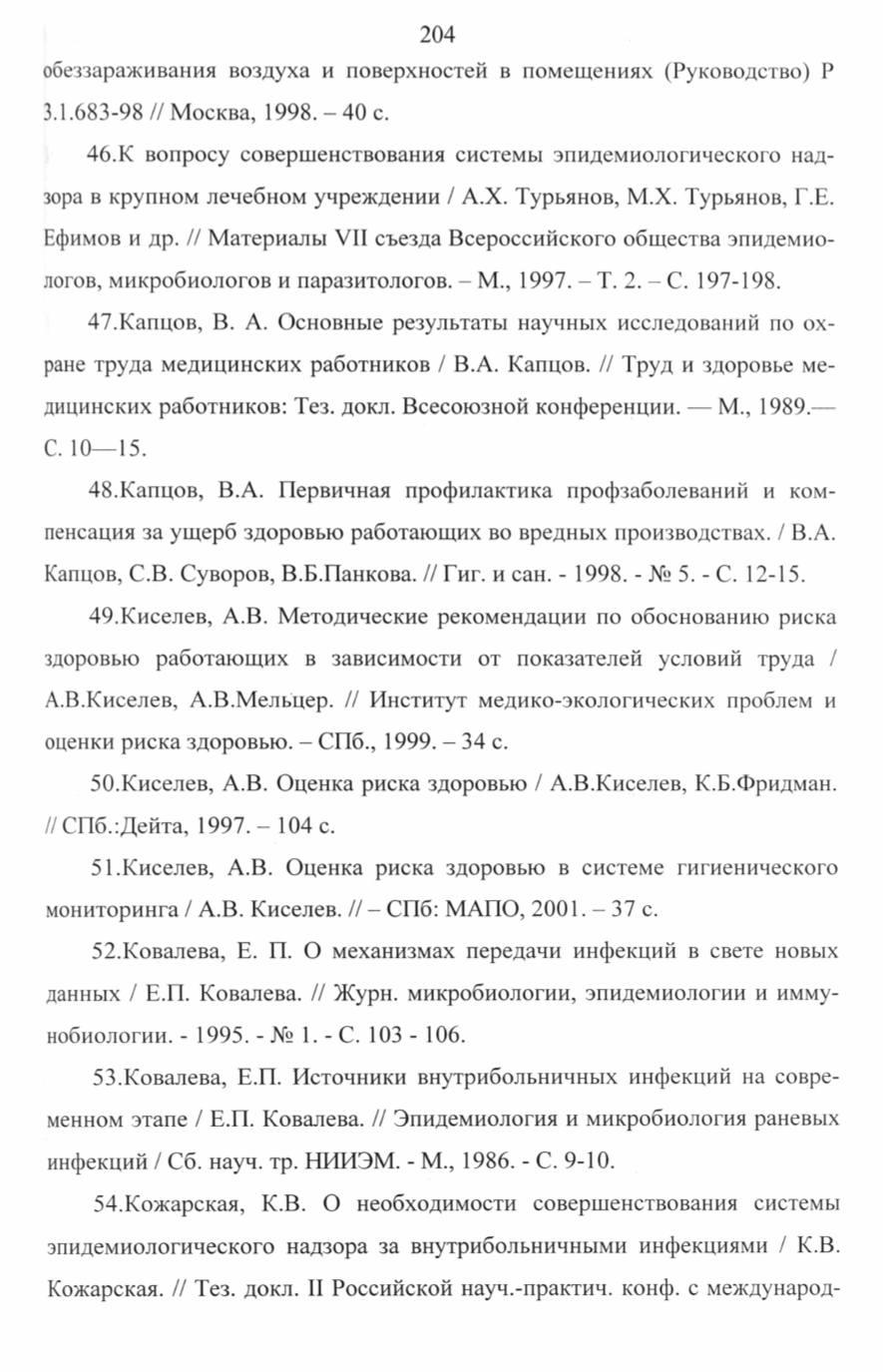 204

обеззараживания воздуха и поверхностей в помещениях (Руководство) Р 3.1.683-98 // Москва, 1998. – 40 с.

46.К вопросу совершенствования системы эпидемиологического надзора в крупном лечебном учреждении / А.Х. Турьянов, М.Х. Турьянов, Г.Е. Ефимов и др. // Материалы VII съезда Всероссийского общества эпидемиологов, микробиологов и паразитологов. – М., 1997. – Т. 2. – С. 197-198.

47.Капцов, В. А. Основные результаты научных исследований по охране труда медицинских работников / В.А. Капцов. // Труд и здоровье медицинских работников: Тез. докл. Всесоюзной конференции. — М., 1989.— С. 10—15.

48.Капцов, В.А. Первичная профилактика профзаболеваний и компенсация за ущерб здоровью работающих во вредных производствах. / В.А. Капцов, С.В. Суворов, В.Б.Панкова. // Гиг. и сан. - 1998. - № 5. - С. 12-15.

49.Киселев, А.В. Методические рекомендации по обоснованию риска здоровью работающих в зависимости от показателей условий труда / А.В.Киселев, А.В.Мельцер. // Институт медико-экологических проблем и оценки риска здоровью. – СПб., 1999. – 34 с.

50.Киселев, А.В. Оценка риска здоровью / А.В.Киселев, К.Б.Фридман. // СПб.:Дейта, 1997. – 104 с.

51.Киселев, А.В. Оценка риска здоровью в системе гигиенического мониторинга / А.В. Киселев. // – СПб: МАПО, 2001. – 37 с.

52.Ковалева, Е. П. О механизмах передачи инфекций в свете новых данных / Е.П. Ковалева. // Журн. микробиологии, эпидемиологии и иммунобиологии. - 1995. - № 1. - С. 103 - 106.

53.Ковалева, Е.П. Источники внутрибольничных инфекций на современном этапе / Е.П. Ковалева. // Эпидемиология и микробиология раневых инфекций / Сб. науч. тр. НИИЭМ. - М., 1986. - С. 9-10.

54.Кожарская, К.В. О необходимости совершенствования системы эпидемиологического надзора за внутрибольничными инфекциями / К.В. Кожарская. // Тез. докл. II Российской науч.-практич. конф. с международ-